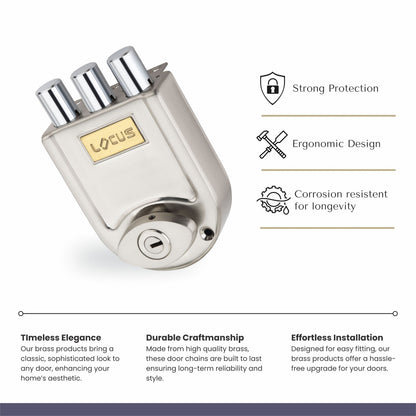 LOCUS

Strong Protection

Ergonomic Design

Corrosion resistent for longevity

Timeless Elegance
Our brass products bring a classic, sophisticated look to any door, enhancing your home's aesthetic.

Durable Craftmanship
Made from high quality brass, these door chains are built to last ensuring long-term reliability and style.

Effortless Installation
Designed for easy fitting, our brass products offer a hassle-free upgrade for your doors.